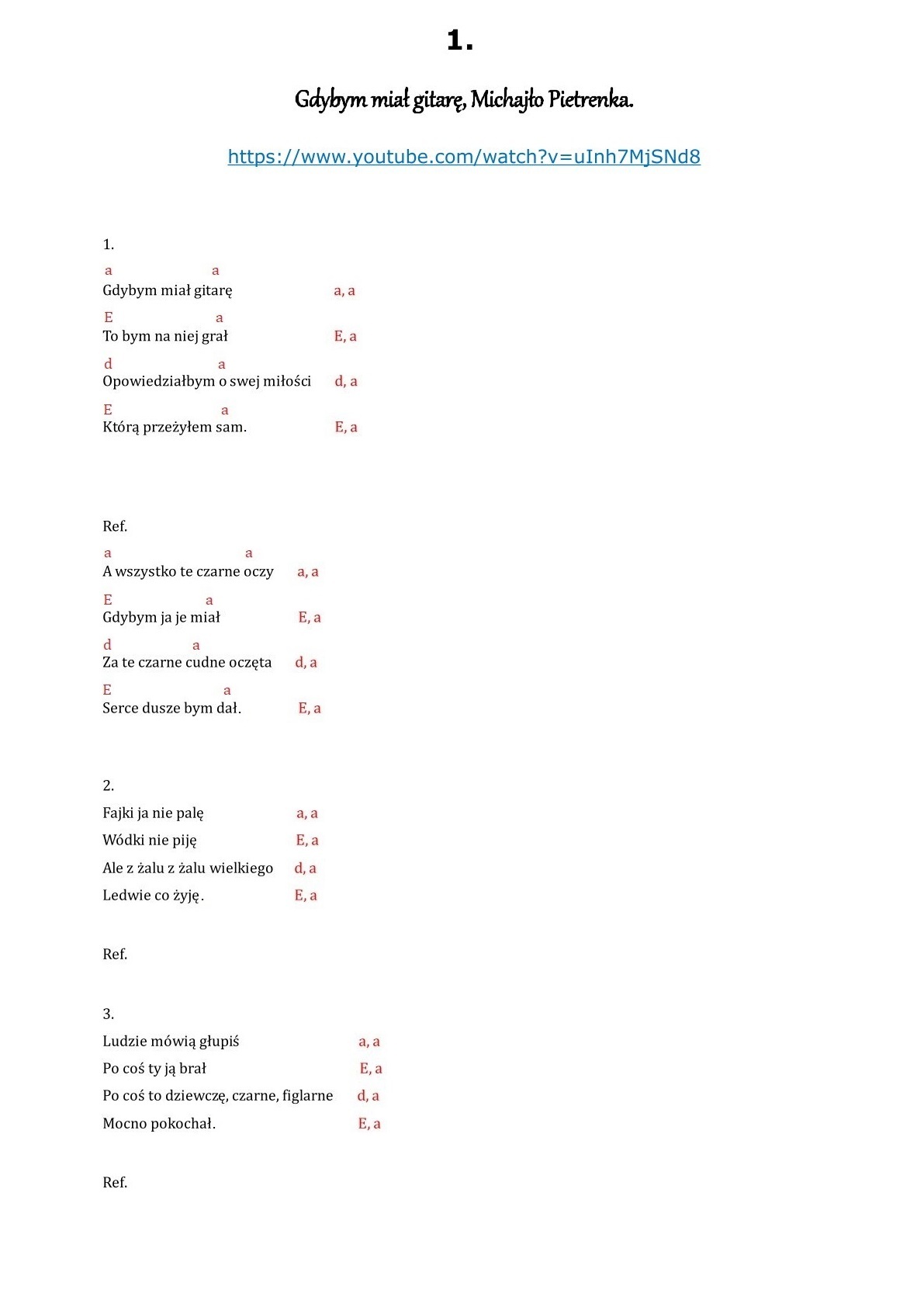 1.

Gdybym miał gitarę, Michajło Pietrenka.

https://www.youtube.com/watch?v=uInh7MjSNd8

1.

a a
Gdybym miał gitarę a, a

E a
To bym na niej grał E, a

d a
Opowiedziałbym o swej miłości d, a

E a
Którą przeżyłem sam. E, a

Ref.

a a
A wszystko te czarne oczy a, a

E a
Gdybym ja je miał E, a

d a
Za te czarne cudne oczęta d, a

E a
Serce dusze bym dał. E, a

2.

Fajki ja nie palę a, a

Wódki nie piję E, a

Ale z żalu z żalu wielkiego d, a

Ledwie co żyję. E, a

Ref.

3.

Ludzie mówią głupiś a, a

Po coś ty ją brał E, a

Po coś to dziewczę, czarne, figlarne d, a

Mocno pokochał. E, a

Ref.